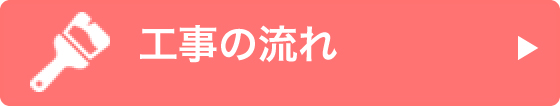 工事の流れ